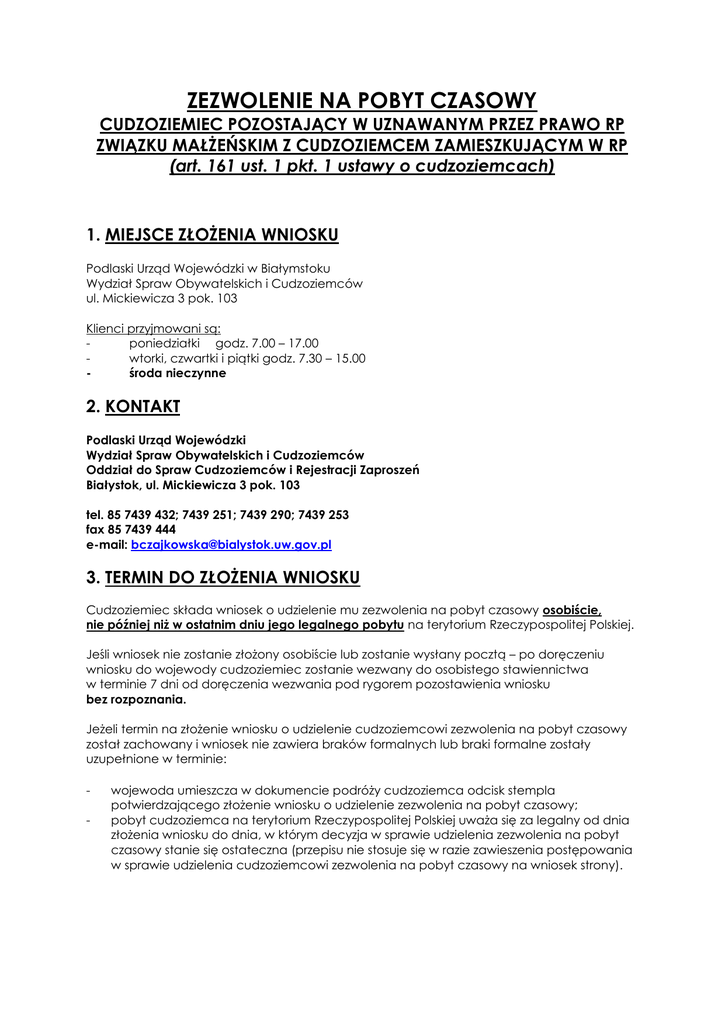 ZEZWOLENIE NA POBYT CZASOWY
CUDZOZIEMIEC POZOSTAJĄCY W UZNAWANYM PRZEZ PRAWO RP ZWIĄZKU MAŁŻEŃSKIM Z CUDZOZIEMCEM ZAMIESZKUJĄCYM W RP
(art. 161 ust. 1 pkt. 1 ustawy o cudzoziemcach)

1. MIEJSCE ZŁOŻENIA WNIOSKU

Podlaski Urząd Wojewódzki w Białymstoku
Wydział Spraw Obywatelskich i Cudzoziemców
ul. Mickiewicza 3 pok. 103

Klienci przyjmowani są:
- poniedziałki godz. 7.00 – 17.00
- wtorki, czwartki i piątki godz. 7.30 – 15.00
- środa nieczynne

2. KONTAKT

Podlaski Urząd Wojewódzki
Wydział Spraw Obywatelskich i Cudzoziemców
Oddział do Spraw Cudzoziemców i Rejestracji Zaproszeń
Białystok, ul. Mickiewicza 3 pok. 103

tel. 85 7439 432; 7439 251; 7439 290; 7439 253
fax 85 7439 444
e-mail: bczajkowska@bialystok.uw.gov.pl

3. TERMIN DO ZŁOŻENIA WNIOSKU

Cudzoziemiec składa wniosek o udzielenie mu zezwolenia na pobyt czasowy osobiście, nie później niż w ostatnim dniu jego legalnego pobytu na terytorium Rzeczypospolitej Polskiej.

Jeśli wniosek nie zostanie złożony osobiście lub zostanie wysłany pocztą – po doręczeniu wniosku do wojewody cudzoziemiec zostanie wezwany do osobistego stawiennictwa w terminie 7 dni od doręczenia wezwania pod rygorem pozostawienia wniosku bez rozpoznania.

Jeżeli termin na złożenie wniosku o udzielenie cudzoziemcowi zezwolenia na pobyt czasowy został zachowany i wniosek nie zawiera braków formalnych lub braki formalne zostały uzupełnione w terminie:

- wojewoda umieszcza w dokumencie podróży cudzoziemca odcisk stempla potwierdzającego złożenie wniosku o udzielenie zezwolenia na pobyt czasowy;
- pobyt cudzoziemca na terytorium Rzeczypospolitej Polskiej uważa się za legalny od dnia złożenia wniosku do dnia, w którym decyzja w sprawie udzielenia zezwolenia na pobyt czasowy stanie się ostateczna (przepisu nie stosuje się w razie zawieszenia postępowania w sprawie udzielenia cudzoziemcowi zezwolenia na pobyt czasowy na wniosek strony).